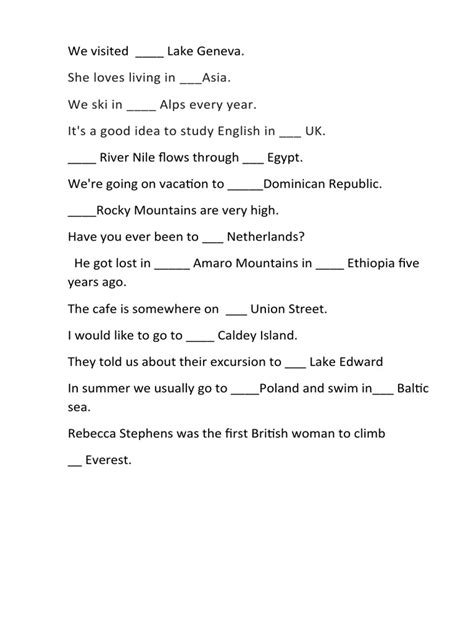 We visited ____ Lake Geneva.

She loves living in ___Asia.

We ski in ____ Alps every year.

It's a good idea to study English in ___ UK.

____ River Nile flows through ___ Egypt.

We're going on vacation to _____Dominican Republic.

____Rocky Mountains are very high.

Have you ever been to ___ Netherlands?

He got lost in _____ Amaro Mountains in ____ Ethiopia five years ago.

The cafe is somewhere on ___ Union Street.

I would like to go to ____ Caldey Island.

They told us about their excursion to ___ Lake Edward

In summer we usually go to ____Poland and swim in___ Baltic sea.

Rebecca Stephens was the first British woman to climb

__ Everest.